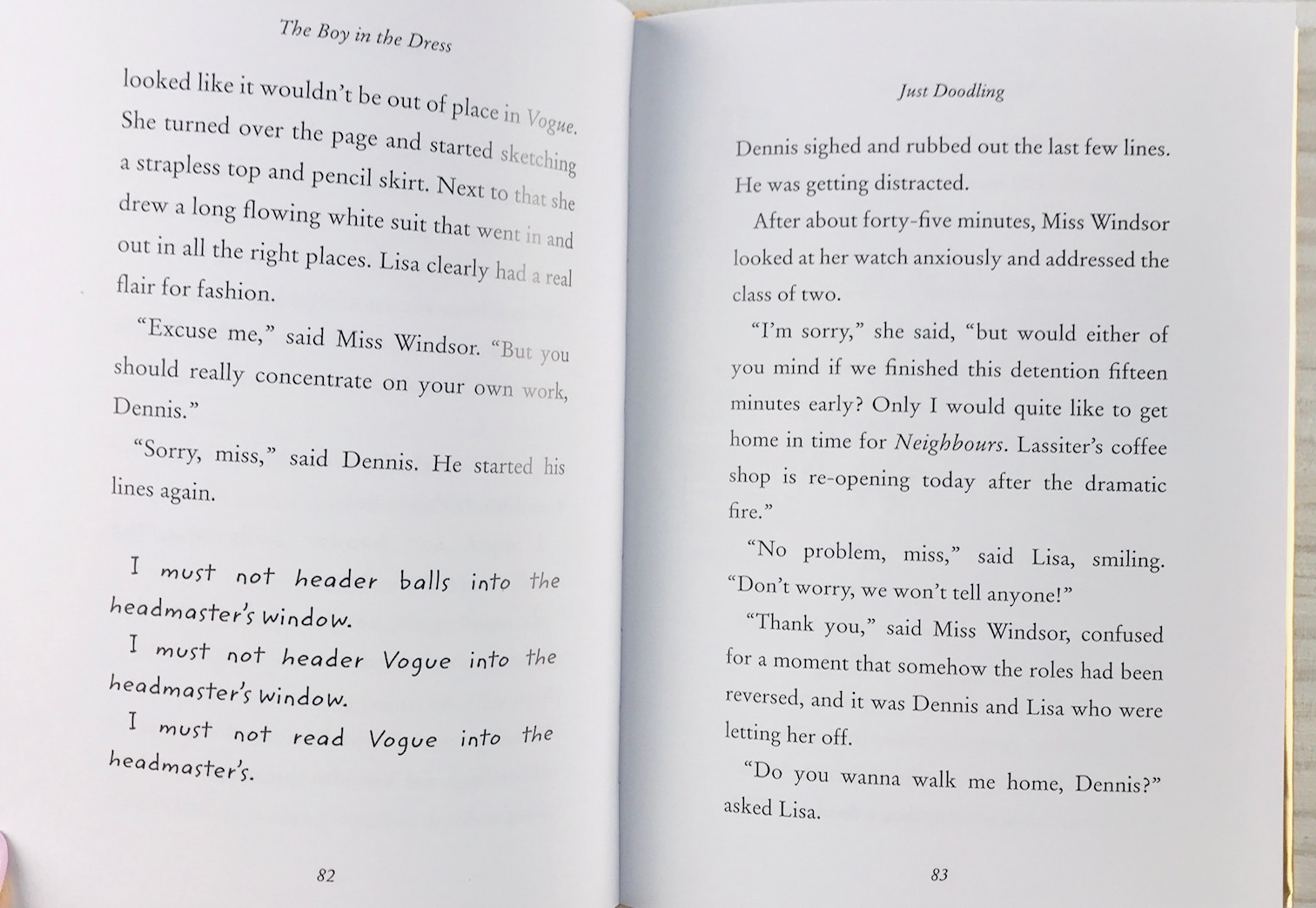 The Boy in the Dress

looked like it wouldn't be out of place in Vogue. She turned over the page and started sketching a strapless top and pencil skirt. Next to that she drew a long flowing white suit that went in and out in all the right places. Lisa clearly had a real flair for fashion.

"Excuse me," said Miss Windsor. "But you should really concentrate on your own work, Dennis."

"Sorry, miss," said Dennis. He started his lines again.

I must not header balls into the headmaster's window.

I must not header Vogue into the headmaster's window.

I must not read Vogue into the headmaster's.

82

Just Doodling

Dennis sighed and rubbed out the last few lines. He was getting distracted.

After about forty-five minutes, Miss Windsor looked at her watch anxiously and addressed the class of two.

"I'm sorry," she said, "but would either of you mind if we finished this detention fifteen minutes early? Only I would quite like to get home in time for Neighbours. Lassiter's coffee shop is re-opening today after the dramatic fire."

"No problem, miss," said Lisa, smiling. "Don't worry, we won't tell anyone!"

"Thank you," said Miss Windsor, confused for a moment that somehow the roles had been reversed, and it was Dennis and Lisa who were letting her off.

"Do you wanna walk me home, Dennis?" asked Lisa.

83